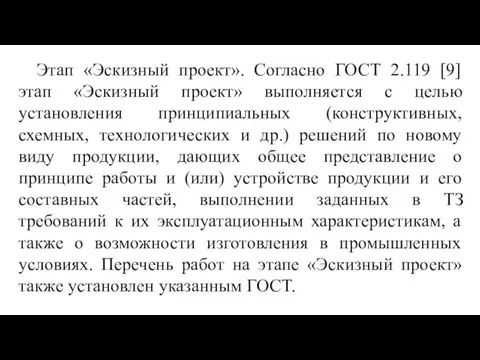 Этап «Эскизный проект». Согласно ГОСТ 2.119 [9] этап «Эскизный проект» выполняется с целью установления принципиальных (конструктивных, схемных, технологических и др.) решений по новому виду продукции, дающих общее представление о принципе работы и (или) устройстве продукции и его составных частей, выполнении заданных в ТЗ требований к их эксплуатационным характеристикам, а также о возможности изготовления в промышленных условиях. Перечень работ на этапе «Эскизный проект» также установлен указанным ГОСТ.